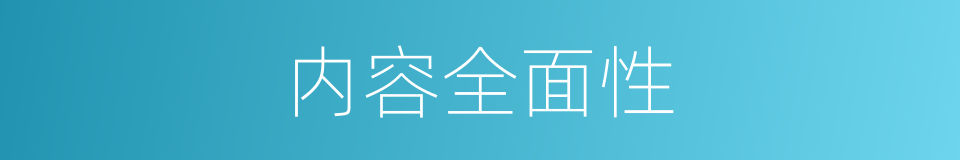 内容全面性